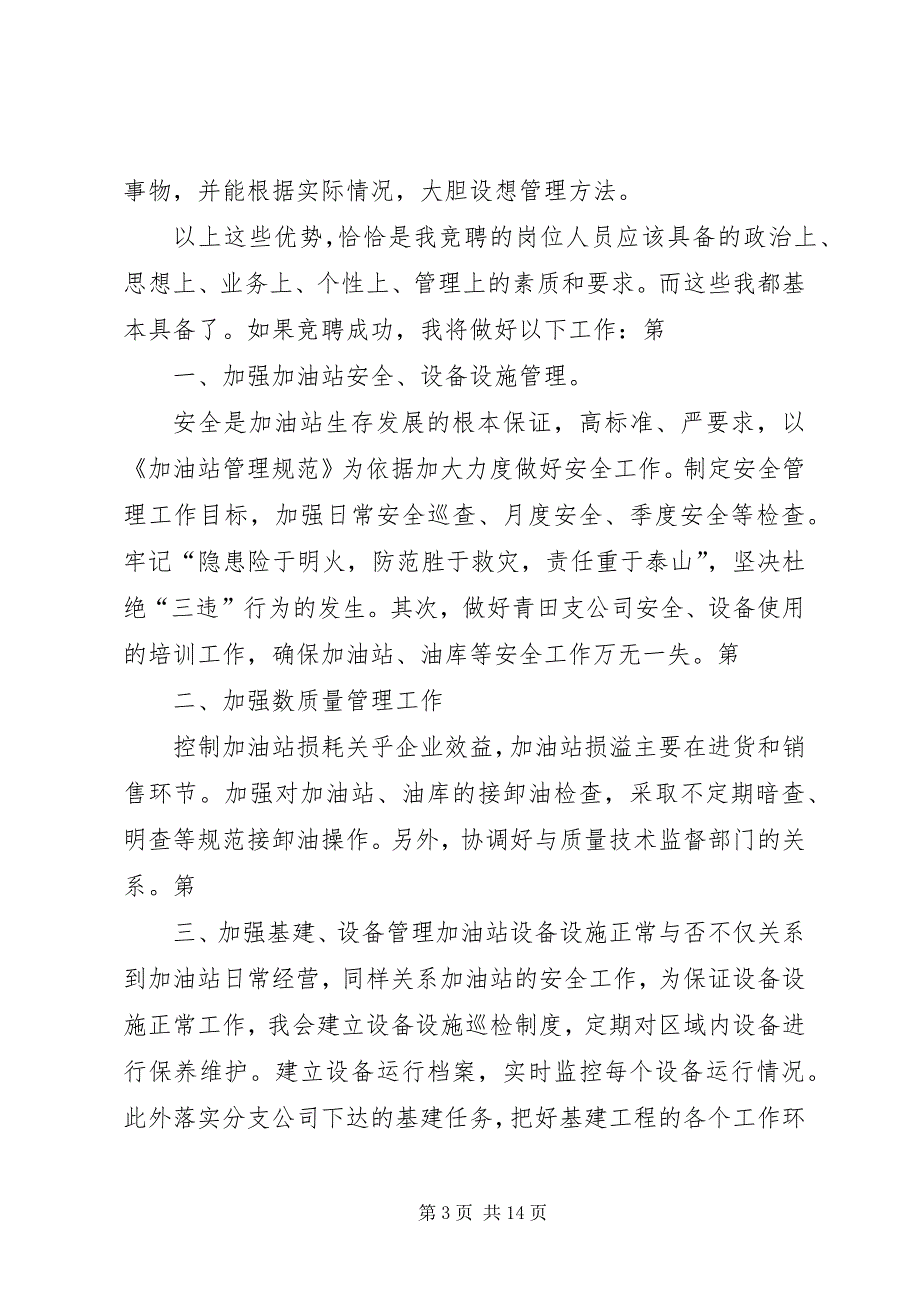 事物，并能根据实际情况，大胆设想管理方法。

以上这些优势,恰恰是我竞聘的岗位人员应该具备的政治上、思想上、业务上、个性上、管理上的素质和要求。而这些我都基本具备了。如果竞聘成功，我将做好以下工作：第

一、加强加油站安全、设备设施管理。

安全是加油站生存发展的根本保证，高标准、严要求，以《加油站管理规范》为依据加大力度做好安全工作。制定安全管理工作目标，加强日常安全巡查、月度安全、季度安全等检查。牢记“隐患险于明火，防范胜于救灾，责任重于泰山”，坚决杜绝“三违”行为的发生。其次，做好青田支公司安全、设备使用的培训工作，确保加油站、油库等安全工作万无一失。第

二、加强数质量管理工作

控制加油站损耗关乎企业效益，加油站损溢主要在进货和销售环节。加强对加油站、油库的接卸油检查，采取不定期暗查、明查等规范接卸油操作。另外，协调好与质量技术监督部门的关系。第

三、加强基建、设备管理加油站设备设施正常与否不仅关系到加油站日常经营，同样关系加油站的安全工作，为保证设备设施正常工作，我会建立设备设施巡检制度，定期对区域内设备进行保养维护。建立设备运行档案，实时监控每个设备运行情况。此外落实分支公司下达的基建任务，把好基建工程的各个工作环

第 3 页 共 14 页